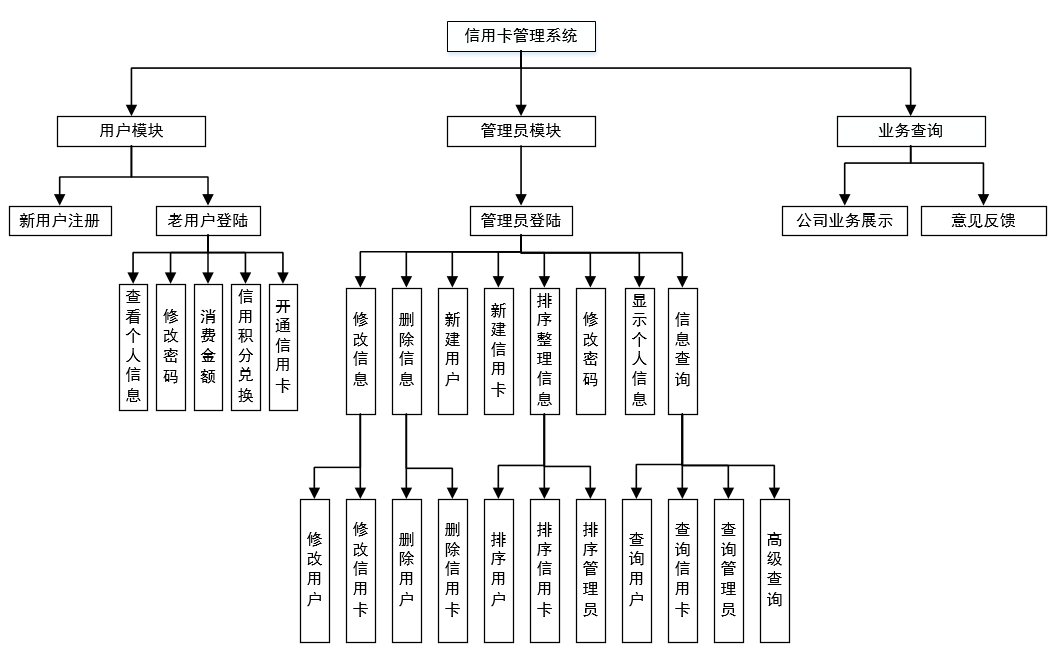 信用卡管理系统

用户模块

管理员模块

业务查询

新用户注册

老用户登陆

管理员登陆

公司业务展示

意见反馈

查看个人信息

修改密码

消费金额

信用积分兑换

开通信用卡

修改信息

删除信息

新建用户

新建信用卡

排序整理信息

修改密码

显示个人信息

信息查询

修改用户

修改信用卡

删除用户

删除信用卡

排序用户

排序信用卡

排序管理员

查询用户

查询信用卡

查询管理员

高级查询